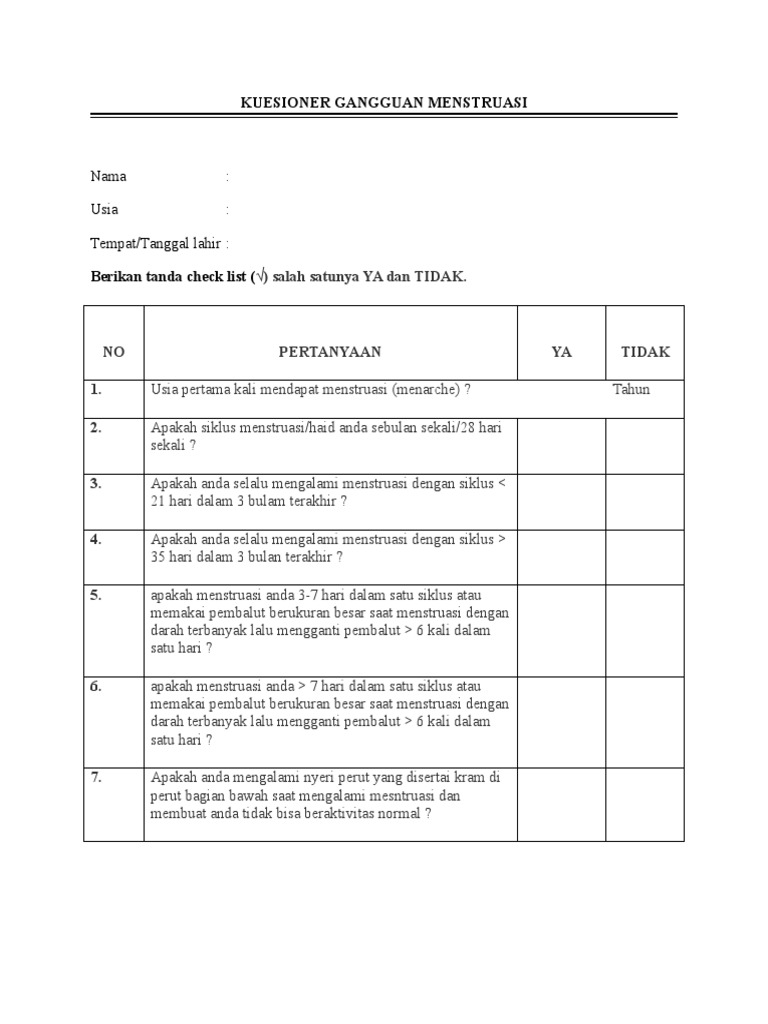 KUESIONER GANGGUAN MENSTRUASI

Nama :

Usia :

Tempat/Tanggal lahir :

Berikan tanda check list (√) salah satunya YA dan TIDAK.

| NO | PERTANYAAN | YA | TIDAK |
|---|---|---|---|
| 1. | Usia pertama kali mendapat menstruasi (menarche) ? | | Tahun |
| 2. | Apakah siklus menstruasi/haid anda sebulan sekali/28 hari sekali ? | | |
| 3. | Apakah anda selalu mengalami menstruasi dengan siklus < 21 hari dalam 3 bulam terakhir ? | | |
| 4. | Apakah anda selalu mengalami menstruasi dengan siklus > 35 hari dalam 3 bulan terakhir ? | | |
| 5. | apakah menstruasi anda 3-7 hari dalam satu siklus atau memakai pembalut berukuran besar saat menstruasi dengan darah terbanyak lalu mengganti pembalut > 6 kali dalam satu hari ? | | |
| 6. | apakah menstruasi anda > 7 hari dalam satu siklus atau memakai pembalut berukuran besar saat menstruasi dengan darah terbanyak lalu mengganti pembalut > 6 kali dalam satu hari ? | | |
| 7. | Apakah anda mengalami nyeri perut yang disertai kram di perut bagian bawah saat mengalami mesntruasi dan membuat anda tidak bisa beraktivitas normal ? | | |